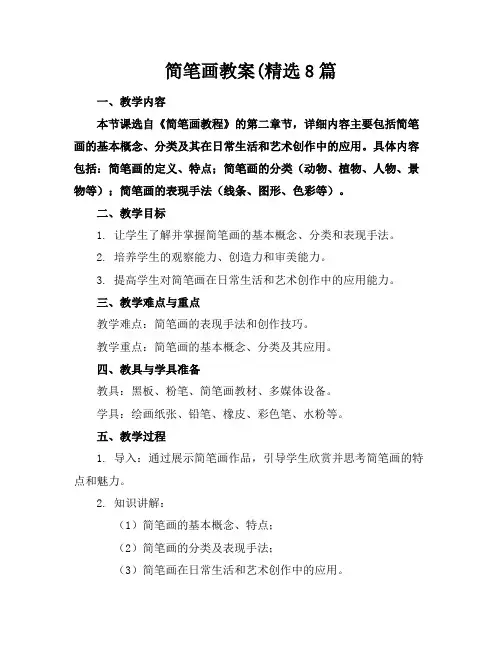 简笔画教案(精选8篇

一、教学内容

本节课选自《简笔画教程》的第二章节，详细内容主要包括简笔画的基本概念、分类及其在日常生活和艺术创作中的应用。具体内容包括：简笔画的定义、特点；简笔画的分类（动物、植物、人物、景物等）；简笔画的表现手法（线条、图形、色彩等）。

二、教学目标

1. 让学生了解并掌握简笔画的基本概念、分类和表现手法。

2. 培养学生的观察能力、创造力和审美能力。

3. 提高学生对简笔画在日常生活和艺术创作中的应用能力。

三、教学难点与重点

教学难点：简笔画的表现手法和创作技巧。

教学重点：简笔画的基本概念、分类及其应用。

四、教具与学具准备

教具：黑板、粉笔、简笔画教材、多媒体设备。

学具：绘画纸张、铅笔、橡皮、彩色笔、水粉等。

五、教学过程

1. 导入：通过展示简笔画作品，引导学生欣赏并思考简笔画的特点和魅力。

2. 知识讲解：

（1）简笔画的基本概念、特点；

（2）简笔画的分类及表现手法；

（3）简笔画在日常生活和艺术创作中的应用。